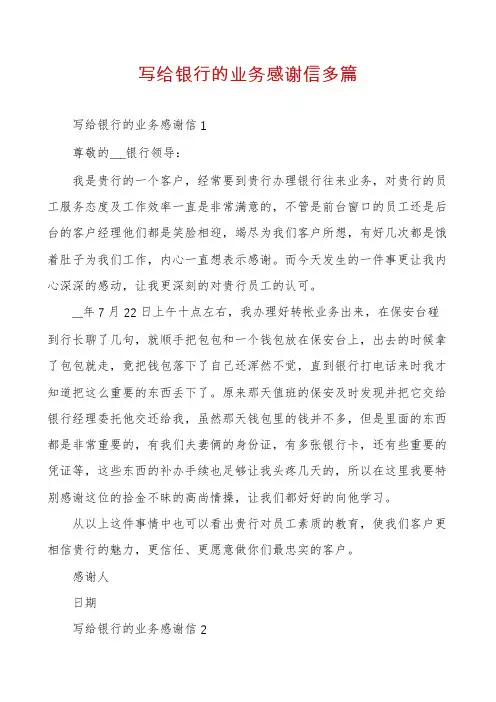 写给银行的业务感谢信多篇

写给银行的业务感谢信1

尊敬的___银行领导：

我是贵行的一个客户，经常要到贵行办理银行往来业务，对贵行的员工服务态度及工作效率一直是非常满意的，不管是前台窗口的员工还是后台的客户经理他们都是笑脸相迎，竭尽为我们客户所想，有好几次都是饿着肚子为我们工作，内心一直想表示感谢。而今天发生的一件事更让我内心深深的感动，让我更深刻的对贵行员工的认可。

__年7月22日上午十点左右，我办理好转帐业务出来，在保安台碰到行长聊了几句，就顺手把包包和一个钱包放在保安台上，出去的时候拿了包包就走，竟把钱包落下了自己还浑然不觉，直到银行打电话来时我才知道把这么重要的东西丢下了。原来那天值班的保安及时发现并把它交给银行经理委托他交还给我，虽然那天钱包里的钱并不多，但是里面的东西都是非常重要的，有我们夫妻俩的身份证，有多张银行卡，还有些重要的凭证等，这些东西的补办手续也足够让我头疼几天的，所以在这里我要特别感谢这位的拾金不昧的高尚情操，让我们都好好的向他学习。

从以上这件事情中也可以看出贵行对员工素质的教育，使我们客户更相信贵行的魅力，更信任、更愿意做你们最忠实的客户。

感谢人

日期

写给银行的业务感谢信2